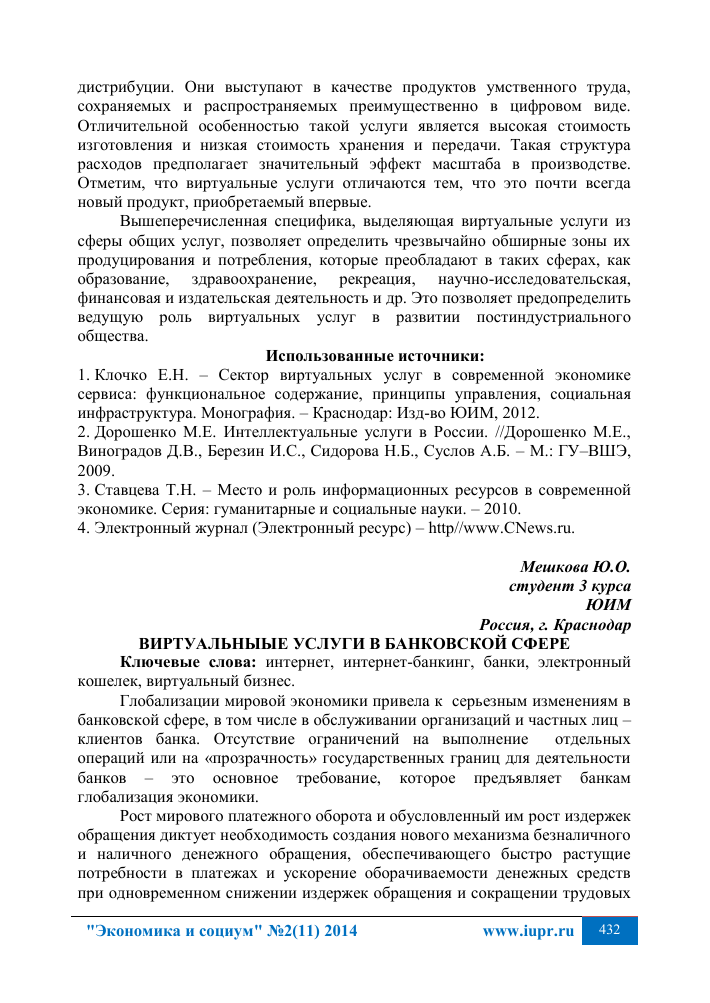 дистрибуции. Они выступают в качестве продуктов умственного труда, сохраняемых и распространяемых преимущественно в цифровом виде. Отличительной особенностью такой услуги является высокая стоимость изготовления и низкая стоимость хранения и передачи. Такая структура расходов предполагает значительный эффект масштаба в производстве. Отметим, что виртуальные услуги отличаются тем, что это почти всегда новый продукт, приобретаемый впервые.

Вышеперечисленная специфика, выделяющая виртуальные услуги из сферы общих услуг, позволяет определить чрезвычайно обширные зоны их продуцирования и потребления, которые преобладают в таких сферах, как образование, здравоохранение, рекреация, научно-исследовательская, финансовая и издательская деятельность и др. Это позволяет предопределить ведущую роль виртуальных услуг в развитии постиндустриального общества.

Использованные источники:

1. Клочко Е.Н. – Сектор виртуальных услуг в современной экономике сервиса: функциональное содержание, принципы управления, социальная инфраструктура. Монография. – Краснодар: Изд-во ЮИМ, 2012.
2. Дорошенко М.Е. Интеллектуальные услуги в России. //Дорошенко М.Е., Виноградов Д.В., Березин И.С., Сидорова Н.Б., Суслов А.Б. – М.: ГУ–ВШЭ, 2009.
3. Ставцева Т.Н. – Место и роль информационных ресурсов в современной экономике. Серия: гуманитарные и социальные науки. – 2010.
4. Электронный журнал (Электронный ресурс) – http//www.CNews.ru.

Мешкова Ю.О.
студент 3 курса
ЮИМ
Россия, г. Краснодар

ВИРТУАЛЬНЫЫЕ УСЛУГИ В БАНКОВСКОЙ СФЕРЕ

Ключевые слова: интернет, интернет-банкинг, банки, электронный кошелек, виртуальный бизнес.

Глобализации мировой экономики привела к серьезным изменениям в банковской сфере, в том числе в обслуживании организаций и частных лиц – клиентов банка. Отсутствие ограничений на выполнение отдельных операций или на «прозрачность» государственных границ для деятельности банков – это основное требование, которое предъявляет банкам глобализация экономики.

Рост мирового платежного оборота и обусловленный им рост издержек обращения диктует необходимость создания нового механизма безналичного и наличного денежного обращения, обеспечивающего быстро растущие потребности в платежах и ускорение оборачиваемости денежных средств при одновременном снижении издержек обращения и сокращении трудовых

"Экономика и социум" №2(11) 2014 www.iupr.ru 432